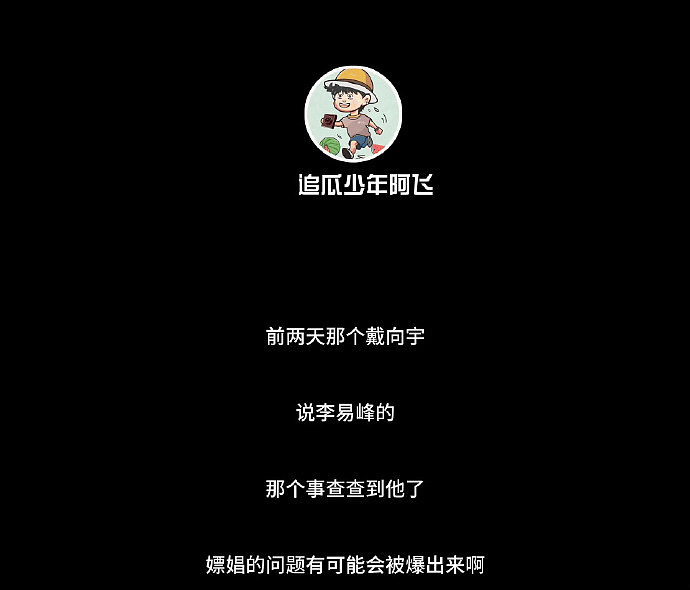 追瓜少年阿飞

前两天那个戴向宇

说李易峰的

那个事查查到他了

嫖娼的问题有可能会被爆出来啊